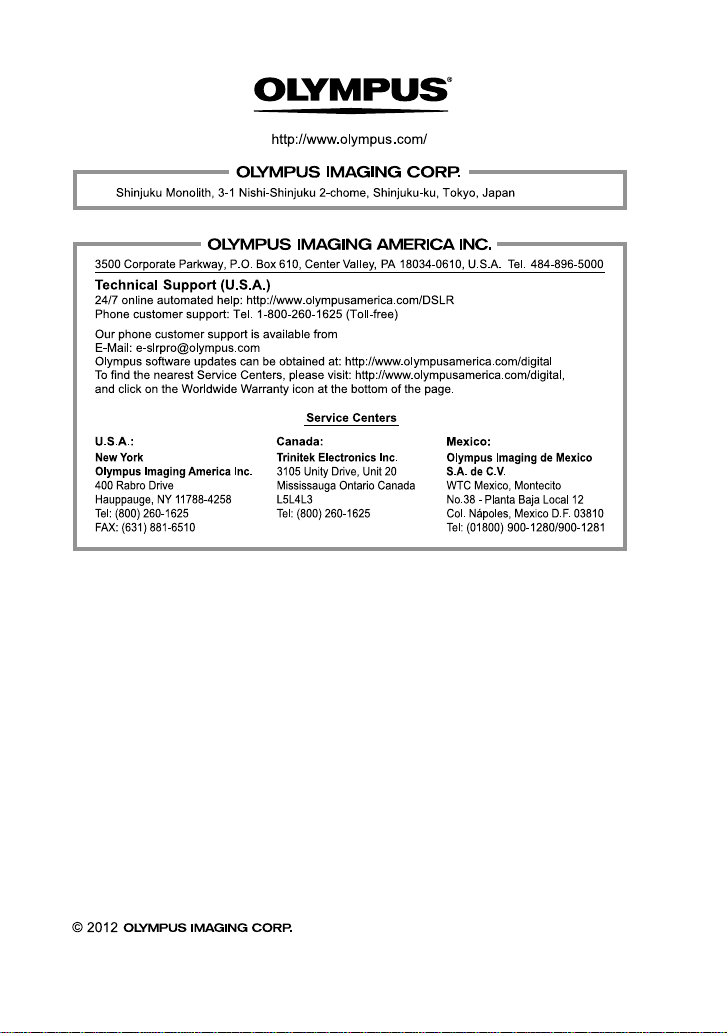 OLYMPUS®

http://www.olympus.com/

OLYMPUS IMAGING CORP.

Shinjuku Monolith, 3-1 Nishi-Shinjuku 2-chome, Shinjuku-ku, Tokyo, Japan

OLYMPUS IMAGING AMERICA INC.

3500 Corporate Parkway, P.O. Box 610, Center Valley, PA 18034-0610, U.S.A. Tel. 484-896-5000

Technical Support (U.S.A.)
24/7 online automated help: http://www.olympusamerica.com/DSLR
Phone customer support: Tel. 1-800-260-1625 (Toll-free)

Our phone customer support is available from
E-Mail: e-slrpro@olympus.com
Olympus software updates can be obtained at: http://www.olympusamerica.com/digital
To find the nearest Service Centers, please visit: http://www.olympusamerica.com/digital, and click on the Worldwide Warranty icon at the bottom of the page.

Service Centers

U.S.A.:
New York
Olympus Imaging America Inc.
400 Rabro Drive
Hauppauge, NY 11788-4258
Tel: (800) 260-1625
FAX: (631) 881-6510

Canada:
Trinitek Electronics Inc.
3105 Unity Drive, Unit 20
Mississauga Ontario Canada
L5L4L3
Tel: (800) 260-1625

Mexico:
Olympus Imaging de Mexico
S.A. de C.V.
WTC Mexico, Montecito
No.38 - Planta Baja Local 12
Col. Nápoles, Mexico D.F. 03810
Tel: (01800) 900-1280/900-1281

© 2012 OLYMPUS IMAGING CORP.